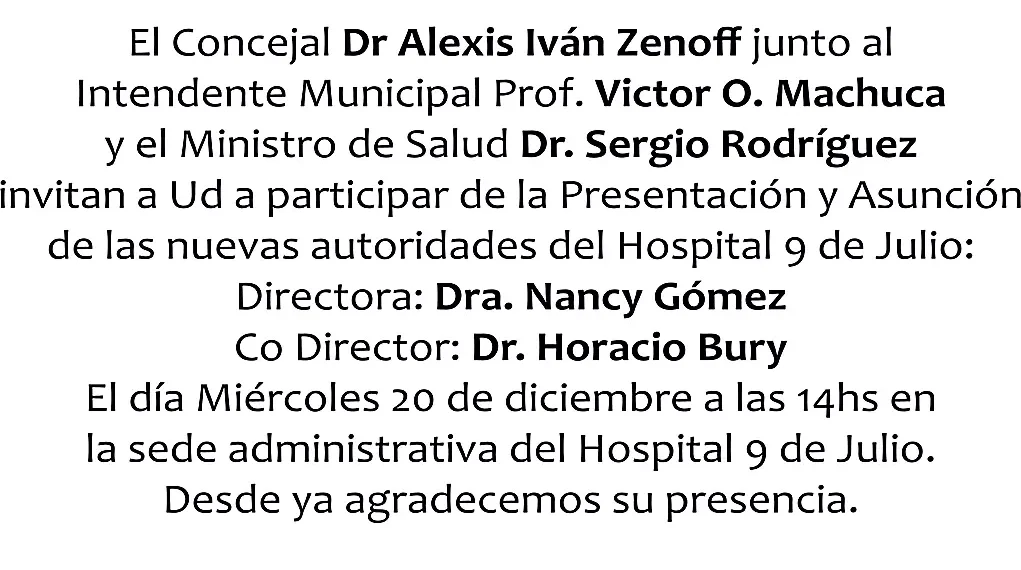 El Concejal Dr Alexis Iván Zenoff junto al Intendente Municipal Prof. Victor O. Machuca y el Ministro de Salud Dr. Sergio Rodríguez invitan a Ud a participar de la Presentación y Asunción de las nuevas autoridades del Hospital 9 de Julio:
Directora: Dra. Nancy Gómez
Co Director: Dr. Horacio Bury
El día Miércoles 20 de diciembre a las 14hs en la sede administrativa del Hospital 9 de Julio.
Desde ya agradecemos su presencia.